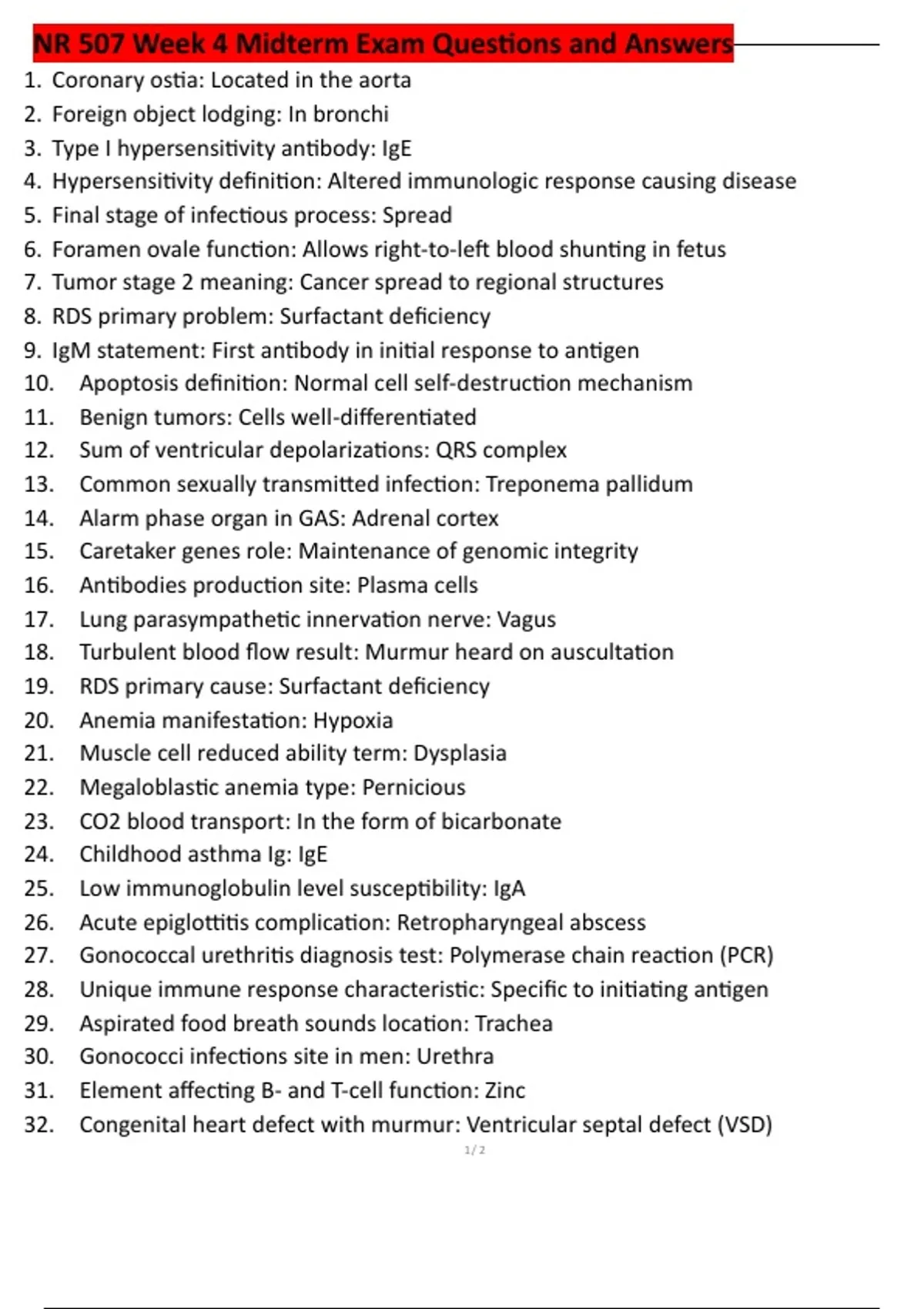 NR 507 Week 4 Midterm Exam Questions and Answers

1. Coronary ostia: Located in the aorta
2. Foreign object lodging: In bronchi
3. Type I hypersensitivity antibody: IgE
4. Hypersensitivity definition: Altered immunologic response causing disease
5. Final stage of infectious process: Spread
6. Foramen ovale function: Allows right-to-left blood shunting in fetus
7. Tumor stage 2 meaning: Cancer spread to regional structures
8. RDS primary problem: Surfactant deficiency
9. IgM statement: First antibody in initial response to antigen
10. Apoptosis definition: Normal cell self-destruction mechanism
11. Benign tumors: Cells well-differentiated
12. Sum of ventricular depolarizations: QRS complex
13. Common sexually transmitted infection: Treponema pallidum
14. Alarm phase organ in GAS: Adrenal cortex
15. Caretaker genes role: Maintenance of genomic integrity
16. Antibodies production site: Plasma cells
17. Lung parasympathetic innervation nerve: Vagus
18. Turbulent blood flow result: Murmur heard on auscultation
19. RDS primary cause: Surfactant deficiency
20. Anemia manifestation: Hypoxia
21. Muscle cell reduced ability term: Dysplasia
22. Megaloblastic anemia type: Pernicious
23. CO2 blood transport: In the form of bicarbonate
24. Childhood asthma Ig: IgE
25. Low immunoglobulin level susceptibility: IgA
26. Acute epiglottitis complication: Retropharyngeal abscess
27. Gonococcal urethritis diagnosis test: Polymerase chain reaction (PCR)
28. Unique immune response characteristic: Specific to initiating antigen
29. Aspirated food breath sounds location: Trachea
30. Gonococci infections site in men: Urethra
31. Element affecting B- and T-cell function: Zinc
32. Congenital heart defect with murmur: Ventricular septal defect (VSD)

1 / 2